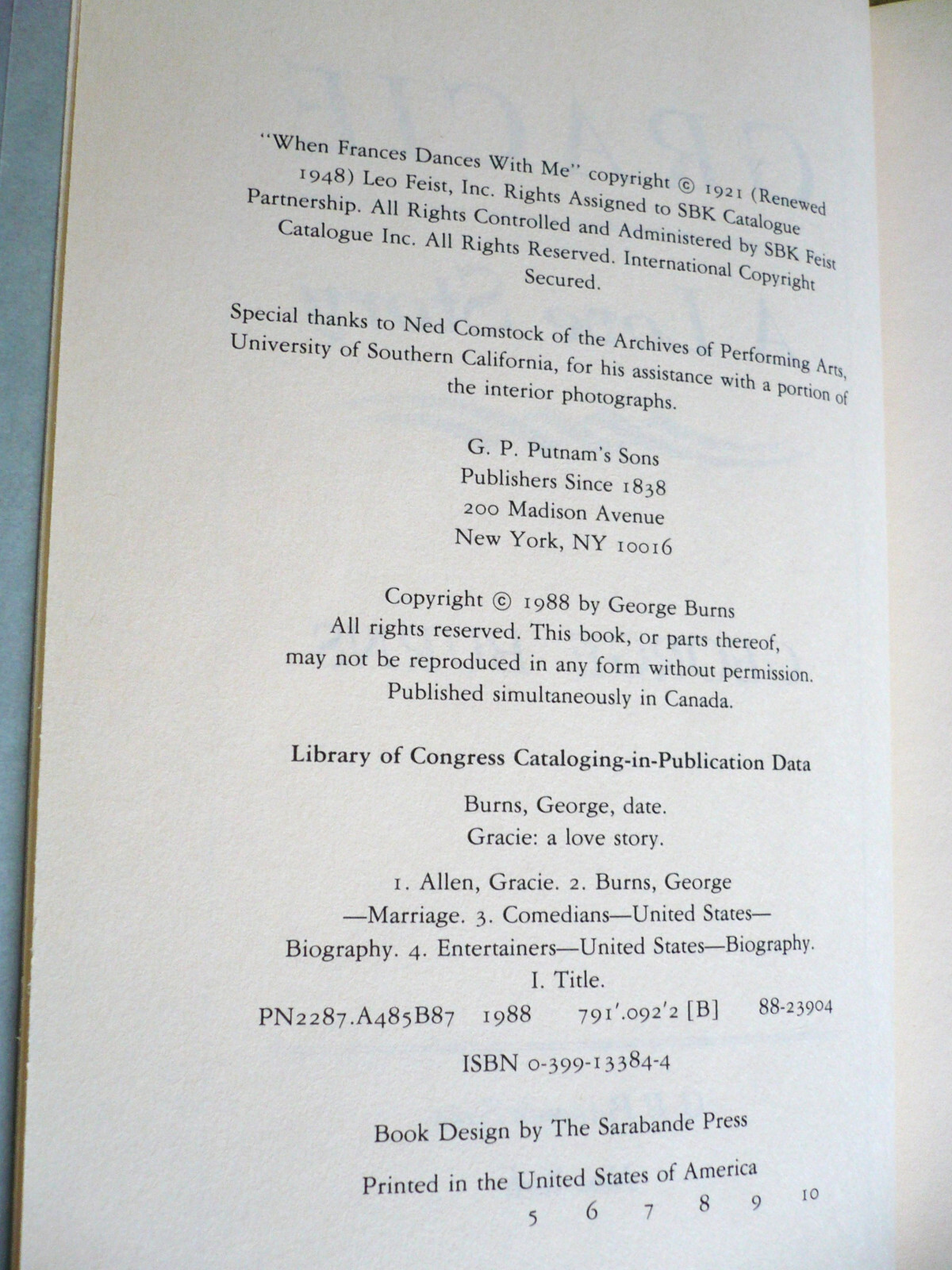 "When Frances Dances With Me" copyright © 1921 (Renewed 1948) Leo Feist, Inc. Rights Assigned to SBK Catalogue Partnership. All Rights Controlled and Administered by SBK Feist Catalogue Inc. All Rights Reserved. International Copyright Secured.

Special thanks to Ned Comstock of the Archives of Performing Arts, University of Southern California, for his assistance with a portion of the interior photographs.

G. P. Putnam's Sons
Publishers Since 1838
200 Madison Avenue
New York, NY 10016

Copyright © 1988 by George Burns
All rights reserved. This book, or parts thereof, may not be reproduced in any form without permission.
Published simultaneously in Canada.

Library of Congress Cataloging-in-Publication Data

Burns, George, date.
Gracie: a love story.

1. Allen, Gracie. 2. Burns, George —Marriage. 3. Comedians—United States—Biography. 4. Entertainers—United States—Biography. I. Title.
PN2287.A485B87 1988 791'.092'2 [B] 88-23904

ISBN 0-399-13384-4

Book Design by The Sarabande Press

Printed in the United States of America
5 6 7 8 9 10